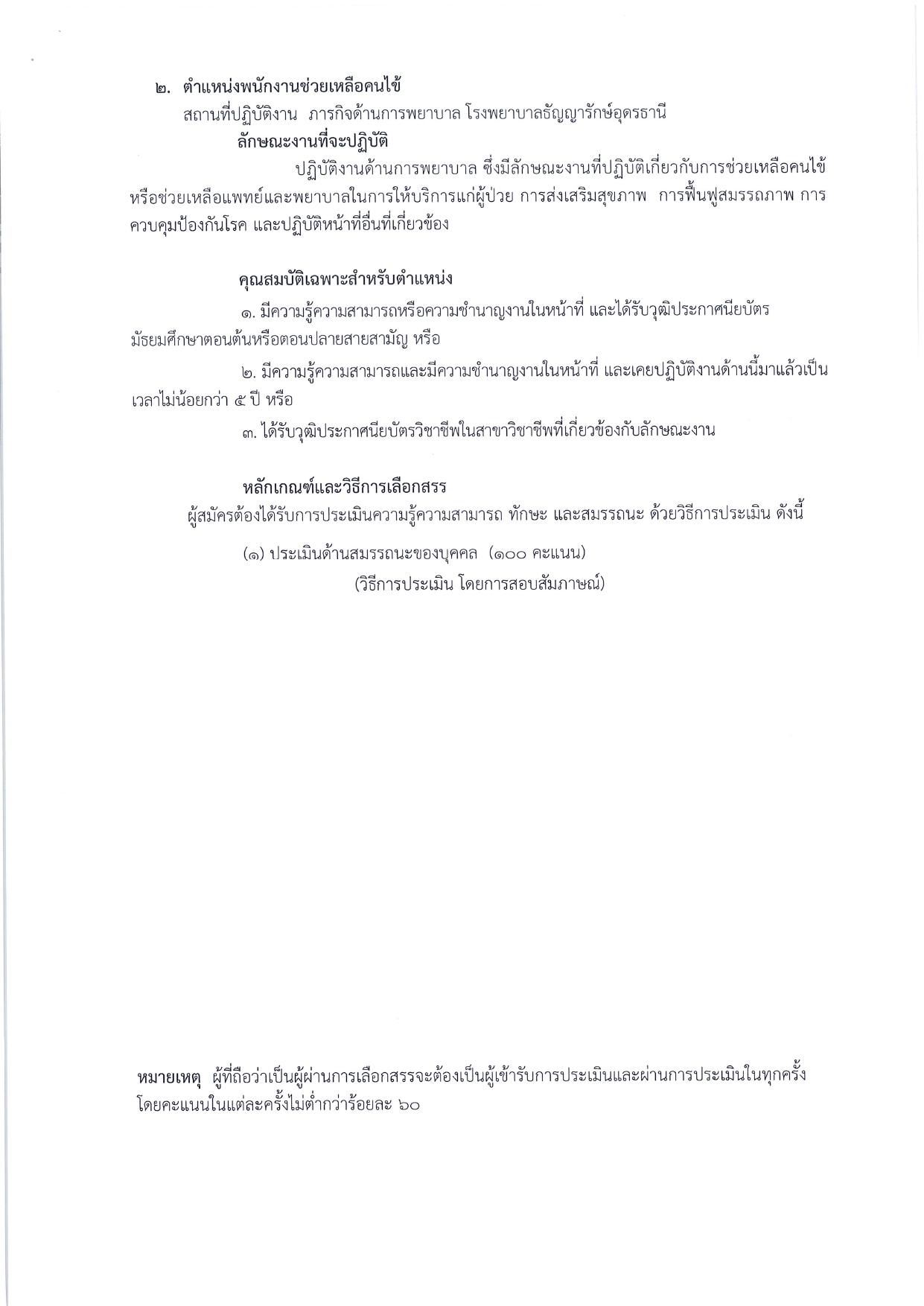 ๒. ตำแหน่งพนักงานช่วยเหลือคนไข้

สถานที่ปฏิบัติงาน ภารกิจด้านการพยาบาล โรงพยาบาลธัญญารักษ์อุดรธานี

ลักษณะงานที่จะปฏิบัติ

ปฏิบัติงานด้านการพยาบาล ซึ่งมีลักษณะงานที่ปฏิบัติเกี่ยวกับการช่วยเหลือคนไข้ หรือช่วยเหลือแพทย์และพยาบาลในการให้บริการแก่ผู้ป่วย การส่งเสริมสุขภาพ การฟื้นฟูสมรรถภาพ การควบคุมป้องกันโรค และปฏิบัติหน้าที่อื่นที่เกี่ยวข้อง

คุณสมบัติเฉพาะสำหรับตำแหน่ง

๑. มีความรู้ความสามารถหรือความชำนาญงานในหน้าที่ และได้รับวุฒิประกาศนียบัตรมัธยมศึกษาตอนต้นหรือตอนปลายสายสามัญ หรือ

๒. มีความรู้ความสามารถและมีความชำนาญงานในหน้าที่ และเคยปฏิบัติงานด้านนี้มาแล้วเป็นเวลาไม่น้อยกว่า ๕ ปี หรือ

๓. ได้รับวุฒิประกาศนียบัตรวิชาชีพในสาขาวิชาชีพที่เกี่ยวข้องกับลักษณะงาน

หลักเกณฑ์และวิธีการเลือกสรร

ผู้สมัครต้องได้รับการประเมินความรู้ความสามารถ ทักษะ และสมรรถนะ ด้วยวิธีการประเมิน ดังนี้

(๑) ประเมินด้านสมรรถนะของบุคคล (๑๐๐ คะแนน)
(วิธีการประเมิน โดยการสอบสัมภาษณ์)

หมายเหตุ ผู้ที่ถือว่าเป็นผู้ผ่านการเลือกสรรจะต้องเป็นผู้เข้ารับการประเมินและผ่านการประเมินในทุกครั้ง โดยคะแนนในแต่ละครั้งไม่ต่ำกว่าร้อยละ ๖๐